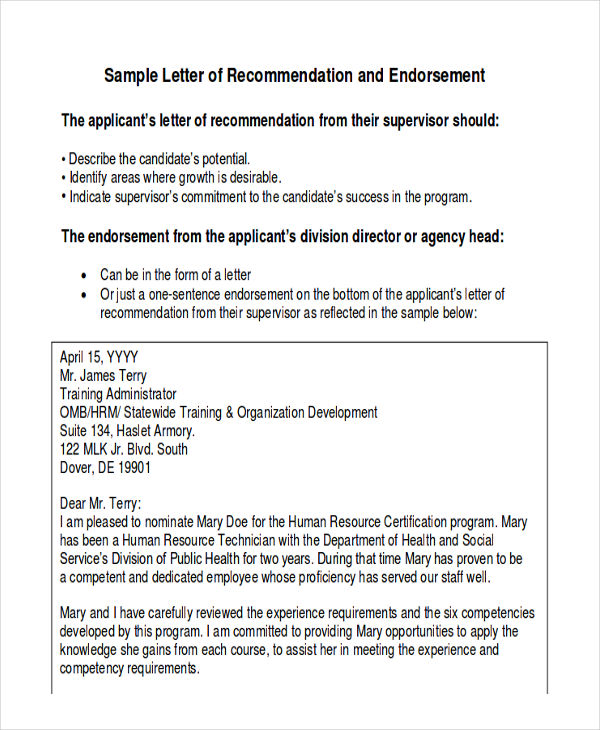 Sample Letter of Recommendation and Endorsement

The applicant's letter of recommendation from their supervisor should:

• Describe the candidate's potential.
• Identify areas where growth is desirable.
• Indicate supervisor's commitment to the candidate's success in the program.

The endorsement from the applicant's division director or agency head:

• Can be in the form of a letter
• Or just a one-sentence endorsement on the bottom of the applicant's letter of recommendation from their supervisor as reflected in the sample below:

April 15, YYYY
Mr. James Terry
Training Administrator
OMB/HRM/ Statewide Training & Organization Development
Suite 134, Haslet Armory.
122 MLK Jr. Blvd. South
Dover, DE 19901

Dear Mr. Terry:
I am pleased to nominate Mary Doe for the Human Resource Certification program. Mary has been a Human Resource Technician with the Department of Health and Social Service's Division of Public Health for two years. During that time Mary has proven to be a competent and dedicated employee whose proficiency has served our staff well.

Mary and I have carefully reviewed the experience requirements and the six competencies developed by this program. I am committed to providing Mary opportunities to apply the knowledge she gains from each course, to assist her in meeting the experience and competency requirements.